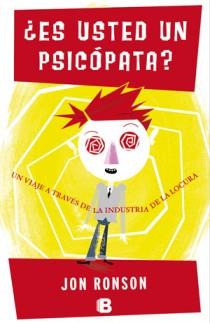 ¿ES USTED UN PSICÓPATA?

UN VIAJE A TRAVÉS DE LA INDUSTRIA DE LA LOCURA

JON RONSON

B